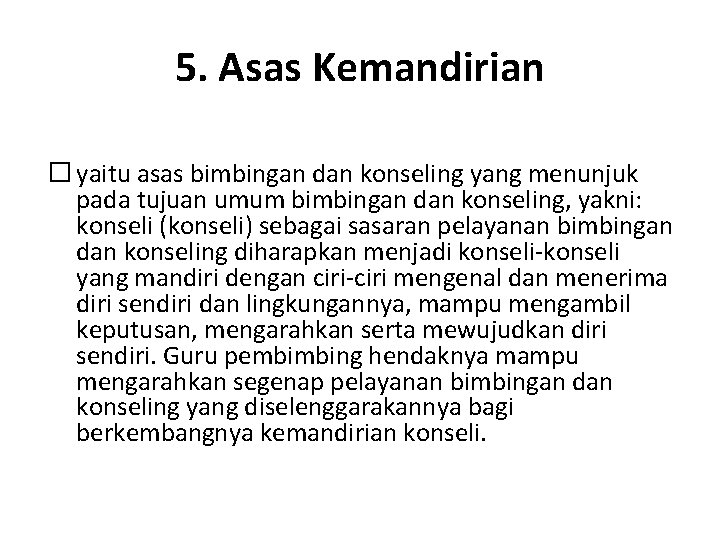 5. Asas Kemandirian

☐ yaitu asas bimbingan dan konseling yang menunjuk pada tujuan umum bimbingan dan konseling, yakni: konseli (konseli) sebagai sasaran pelayanan bimbingan dan konseling diharapkan menjadi konseli-konseli yang mandiri dengan ciri-ciri mengenal dan menerima diri sendiri dan lingkungannya, mampu mengambil keputusan, mengarahkan serta mewujudkan diri sendiri. Guru pembimbing hendaknya mampu mengarahkan segenap pelayanan bimbingan dan konseling yang diselenggarakannya bagi berkembangnya kemandirian konseli.